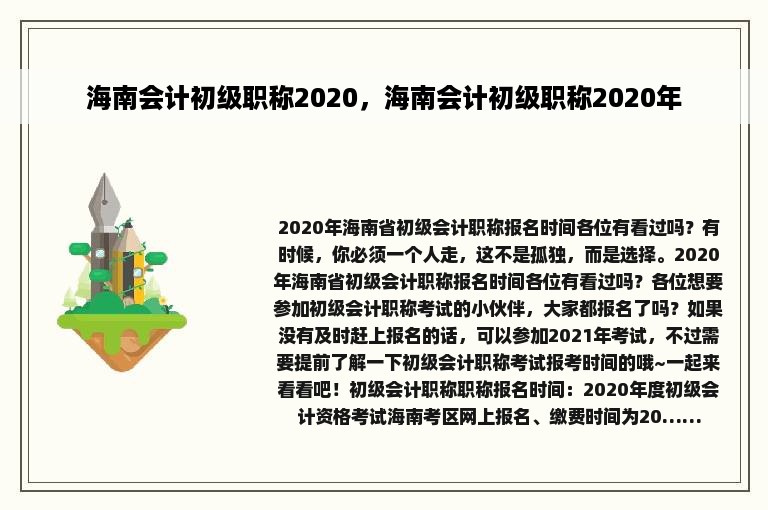 海南会计初级职称2020，海南会计初级职称2020年

2020年海南省初级会计职称报名时间各位有看过吗？有时候，你必须一个人走，这不是孤独，而是选择。2020年海南省初级会计职称报名时间各位有看过吗？各位想要参加初级会计职称考试的小伙伴，大家都报名了吗？如果没有及时赶上报名的话，可以参加2021年考试，不过需要提前了解一下初级会计职称考试报考时间的哦~一起来看看吧！初级会计职称职称报名时间：2020年度初级会计资格考试海南考区网上报名、缴费时间为20......